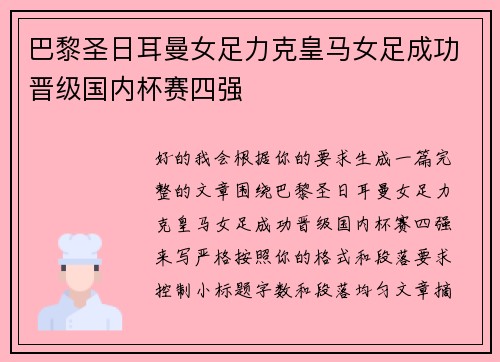 巴黎圣日耳曼女足力克皇马女足成功晋级国内杯赛四强

好的我会根据你的要求生成一篇完整的文章围绕巴黎圣日耳曼女足力克皇马女足成功晋级国内杯赛四强来写严格按照你的格式和段落要求控制小标题字数和段落均匀文章摘